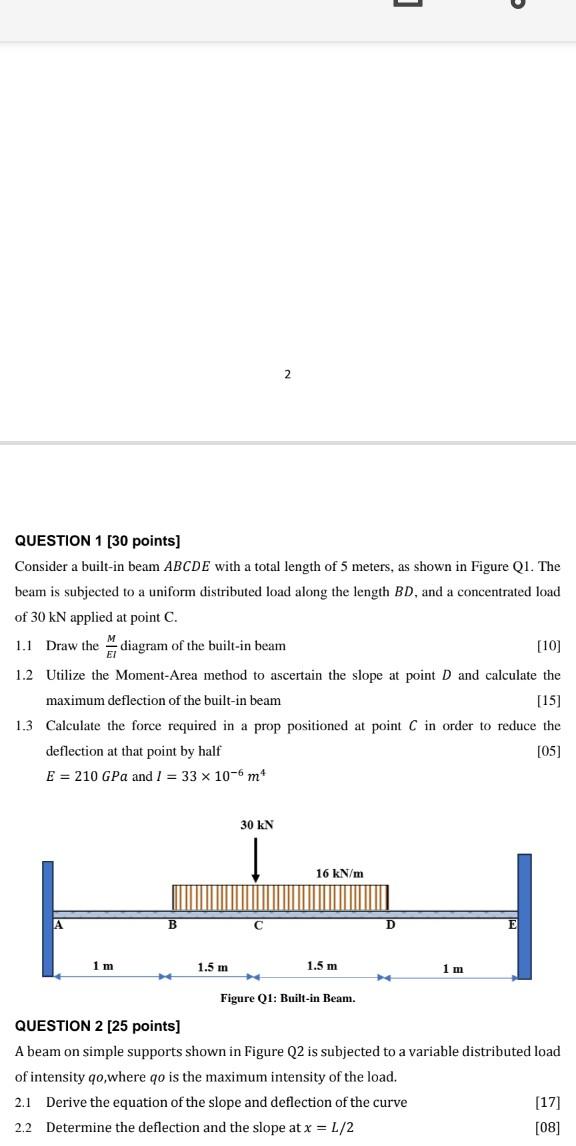 2

QUESTION 1 [30 points]

Consider a built-in beam $ABCDE$ with a total length of 5 meters, as shown in Figure Q1. The beam is subjected to a uniform distributed load along the length $BD$, and a concentrated load of 30 kN applied at point C.

1.1 Draw the $\frac{M}{EI}$ diagram of the built-in beam [10]

1.2 Utilize the Moment-Area method to ascertain the slope at point $D$ and calculate the maximum deflection of the built-in beam [15]

1.3 Calculate the force required in a prop positioned at point $C$ in order to reduce the deflection at that point by half [05]

$E = 210\ GPa$ and $I = 33 \times 10^{-6}\ m^4$

30 kN

16 kN/m

A B C D E

1 m 1.5 m 1.5 m 1 m

Figure Q1: Built-in Beam.

QUESTION 2 [25 points]

A beam on simple supports shown in Figure Q2 is subjected to a variable distributed load of intensity $qo$,where $qo$ is the maximum intensity of the load.

2.1 Derive the equation of the slope and deflection of the curve [17]

2.2 Determine the deflection and the slope at $x = L/2$ [08]